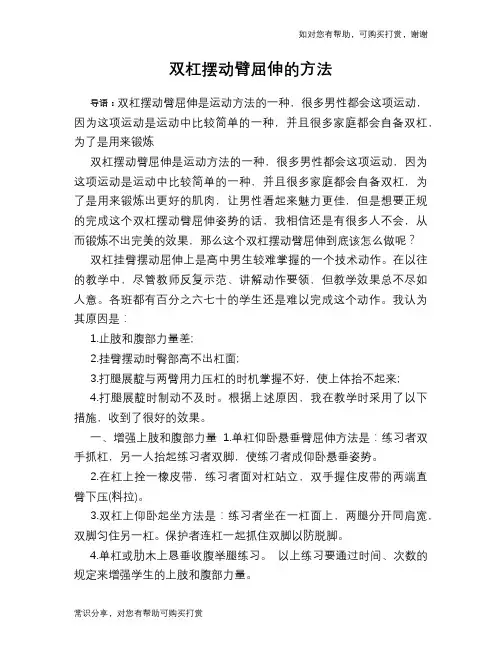 如对您有帮助，可购买打赏，谢谢

双杠摆动臂屈伸的方法

导语：双杠摆动臂屈伸是运动方法的一种，很多男性都会这项运动，因为这项运动是运动中比较简单的一种，并且很多家庭都会自备双杠，为了是用来锻炼

双杠摆动臂屈伸是运动方法的一种，很多男性都会这项运动，因为这项运动是运动中比较简单的一种，并且很多家庭都会自备双杠，为了是用来锻炼出更好的肌肉，让男性看起来魅力更佳，但是想要正规的完成这个双杠摆动臂屈伸姿势的话，我相信还是有很多人不会，从而锻炼不出完美的效果，那么这个双杠摆动臂屈伸到底该怎么做呢？

双杠挂臂摆动屈伸上是高中男生较难掌握的一个技术动作。在以往的教学中，尽管教师反复示范、讲解动作要领，但教学效果总不尽如人意。各班都有百分之六七十的学生还是难以完成这个动作。我认为其原因是：

1.止肢和腹部力量差；

2.挂臂摆动时臀部高不出杠面；

3.打腿展髋与两臂用力压杠的时机掌握不好，使上体抬不起来；

4.打腿展髋时制动不及时。根据上述原因，我在教学时采用了以下措施，收到了很好的效果。

一、增强上肢和腹部力量 1.单杠仰卧悬垂臂屈伸方法是：练习者双手抓杠，另一人抬起练习者双脚，使练习者成仰卧悬垂姿势。

2.在杠上拴一橡皮带，练习者面对杠站立，双手握住皮带的两端直臂下压(料拉)。

3.双杠上仰卧起坐方法是：练习者坐在一杠面上，两腿分开同肩宽，双脚勾住另一杠。保护者连杠一起抓住双脚以防脱脚。

4.单杠或肋木上悬垂收腹举腿练习。 以上练习要通过时间、次数的规定来增强学生的上肢和腹部力量。

常识分享，对您有帮助可购买打赏